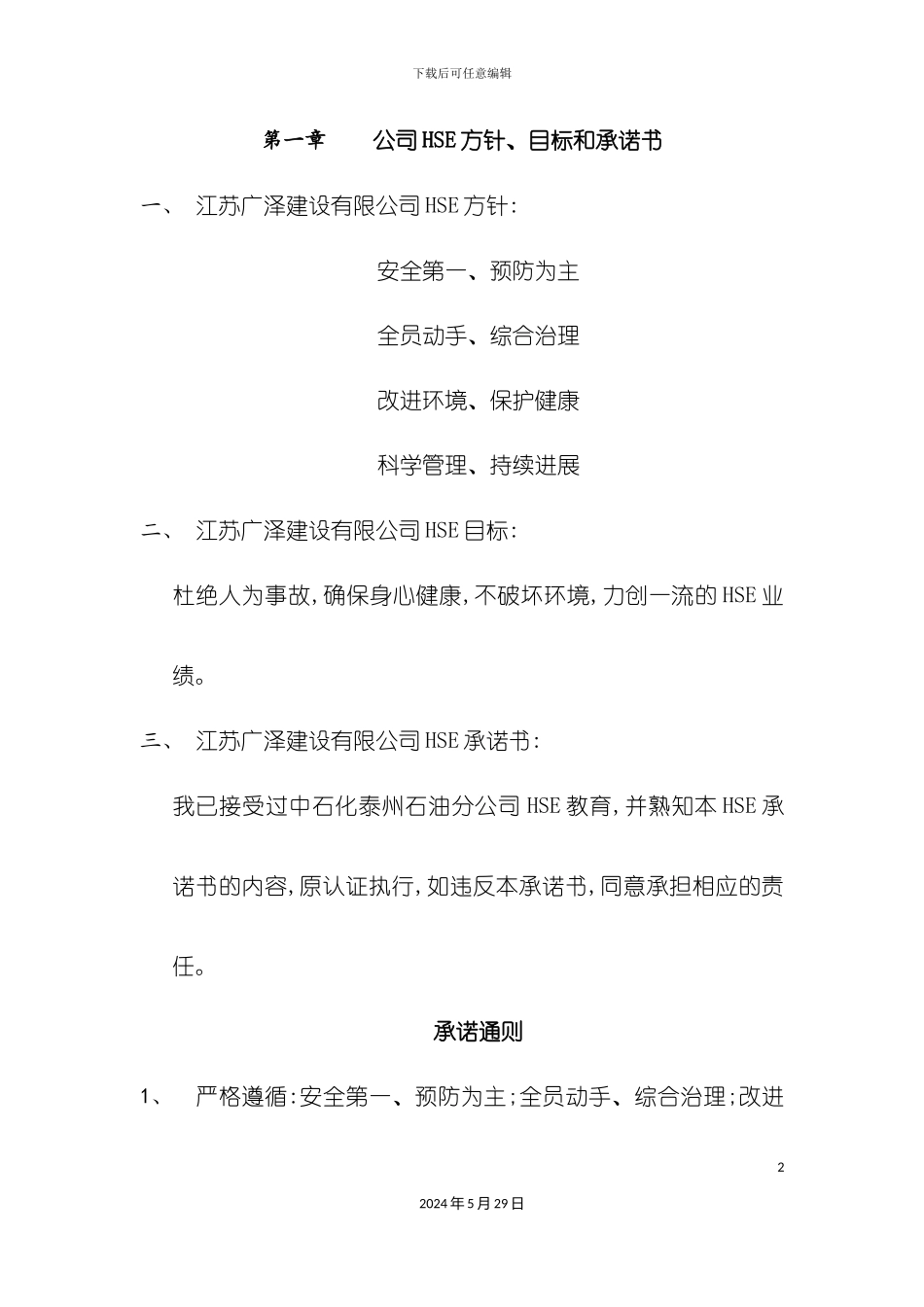 下载后可任意编辑

第一章　　公司HSE方针、目标和承诺书

一、　江苏广泽建设有限公司HSE方针：

安全第一、预防为主

全员动手、综合治理

改进环境、保护健康

科学管理、持续进展

二、　江苏广泽建设有限公司HSE目标：

杜绝人为事故，确保身心健康，不破坏环境，力创一流的HSE业绩。

三、　江苏广泽建设有限公司HSE承诺书：

我已接受过中石化泰州石油分公司HSE教育，并熟知本HSE承诺书的内容，原认证执行，如违反本承诺书，同意承担相应的责任。

承诺通则

1、　严格遵循：安全第一、预防为主；全员动手、综合治理；改进

2

2024年5月29日